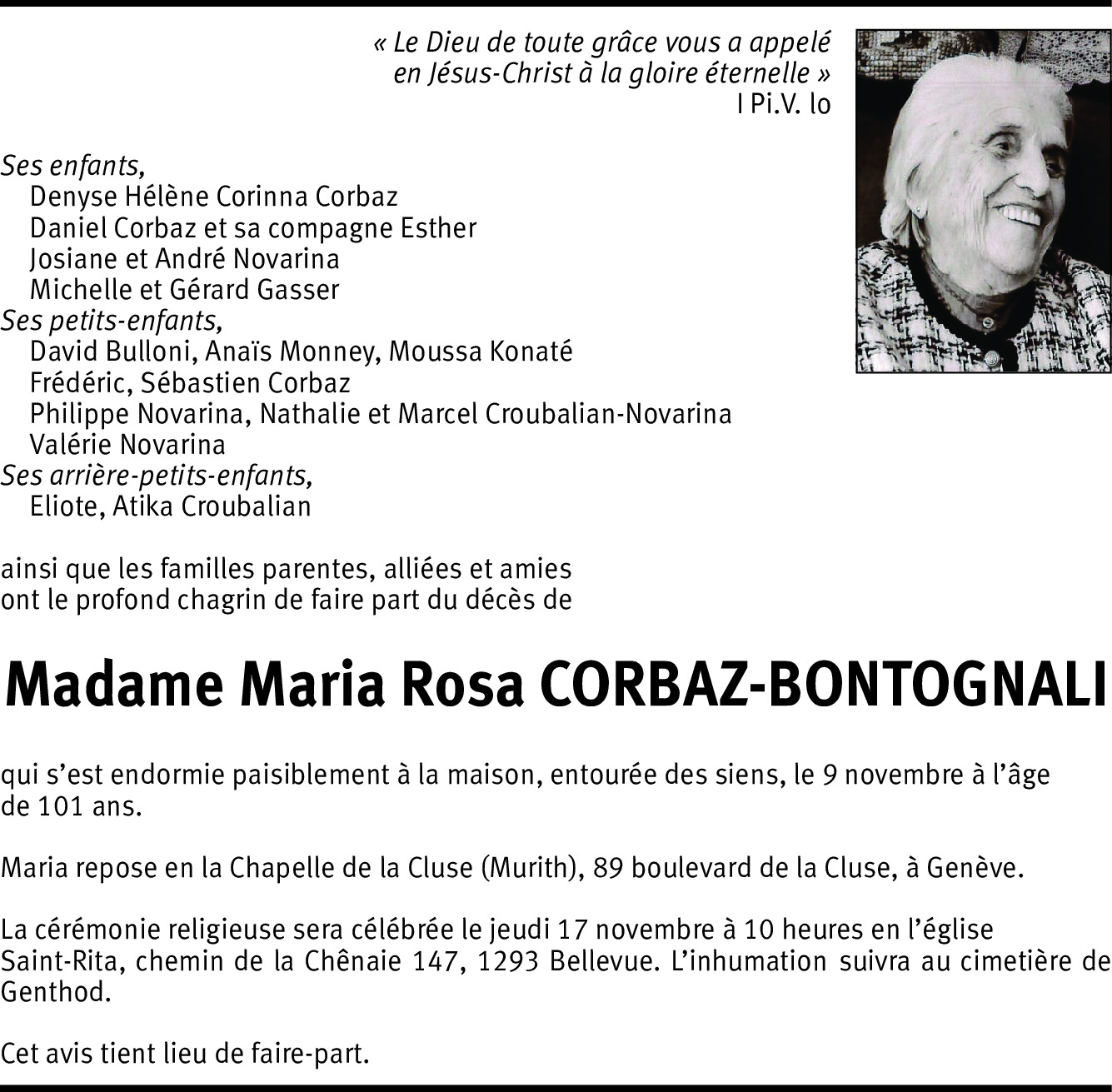 « Le Dieu de toute grâce vous a appelé en Jésus-Christ à la gloire éternelle »
I Pi.V. lo

Ses enfants,
Denyse Hélène Corinna Corbaz
Daniel Corbaz et sa compagne Esther
Josiane et André Novarina
Michelle et Gérard Gasser
Ses petits-enfants,
David Bulloni, Anaïs Monney, Moussa Konaté
Frédéric, Sébastien Corbaz
Philippe Novarina, Nathalie et Marcel Croubalian-Novarina
Valérie Novarina
Ses arrière-petits-enfants,
Eliote, Atika Croubalian

ainsi que les familles parentes, alliées et amies ont le profond chagrin de faire part du décès de

Madame Maria Rosa CORBAZ-BONTOGNALI

qui s'est endormie paisiblement à la maison, entourée des siens, le 9 novembre à l'âge de 101 ans.

Maria repose en la Chapelle de la Cluse (Murith), 89 boulevard de la Cluse, à Genève.

La cérémonie religieuse sera célébrée le jeudi 17 novembre à 10 heures en l'église Saint-Rita, chemin de la Chênaie 147, 1293 Bellevue. L'inhumation suivra au cimetière de Genthod.

Cet avis tient lieu de faire-part.